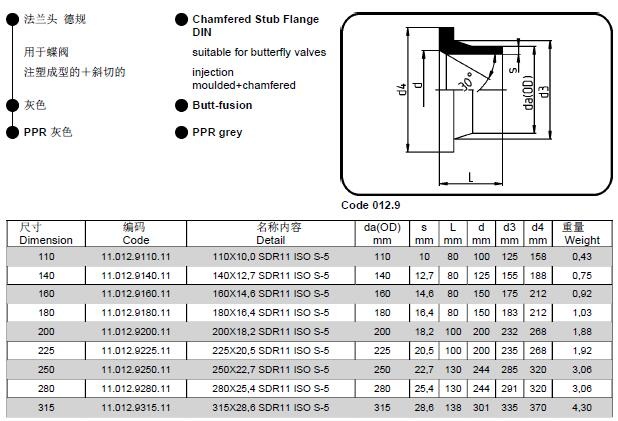 法兰头 德规

用于蝶阀

注塑成型的＋斜切的

灰色

PPR 灰色

Chamfered Stub Flange DIN

suitable for butterfly valves

injection moulded+chamfered

Butt-fusion

PPR grey

d4 d 30° s da(OD) d3 L

Code 012.9

| 尺寸 Dimension | 编码 Code | 名称内容 Detail | da(OD) mm | s mm | L mm | d mm | d3 mm | d4 mm | 重量 Weight |
|---|---|---|---|---|---|---|---|---|---|
| 110 | 11.012.9110.11 | 110X10,0 SDR11 ISO S-5 | 110 | 10 | 80 | 100 | 125 | 158 | 0,43 |
| 140 | 11.012.9140.11 | 140X12,7 SDR11 ISO S-5 | 140 | 12,7 | 80 | 125 | 155 | 188 | 0,75 |
| 160 | 11.012.9160.11 | 160X14,6 SDR11 ISO S-5 | 160 | 14,6 | 80 | 150 | 175 | 212 | 0,92 |
| 180 | 11.012.9180.11 | 180X16,4 SDR11 ISO S-5 | 180 | 16,4 | 80 | 150 | 183 | 212 | 1,03 |
| 200 | 11.012.9200.11 | 200X18,2 SDR11 ISO S-5 | 200 | 18,2 | 100 | 200 | 232 | 268 | 1,88 |
| 225 | 11.012.9225.11 | 225X20,5 SDR11 ISO S-5 | 225 | 20,5 | 100 | 200 | 235 | 268 | 1,92 |
| 250 | 11.012.9250.11 | 250X22,7 SDR11 ISO S-5 | 250 | 22,7 | 130 | 244 | 285 | 320 | 3,06 |
| 280 | 11.012.9280.11 | 280X25,4 SDR11 ISO S-5 | 280 | 25,4 | 130 | 244 | 291 | 320 | 3,06 |
| 315 | 11.012.9315.11 | 315X28,6 SDR11 ISO S-5 | 315 | 28,6 | 138 | 301 | 335 | 370 | 4,30 |